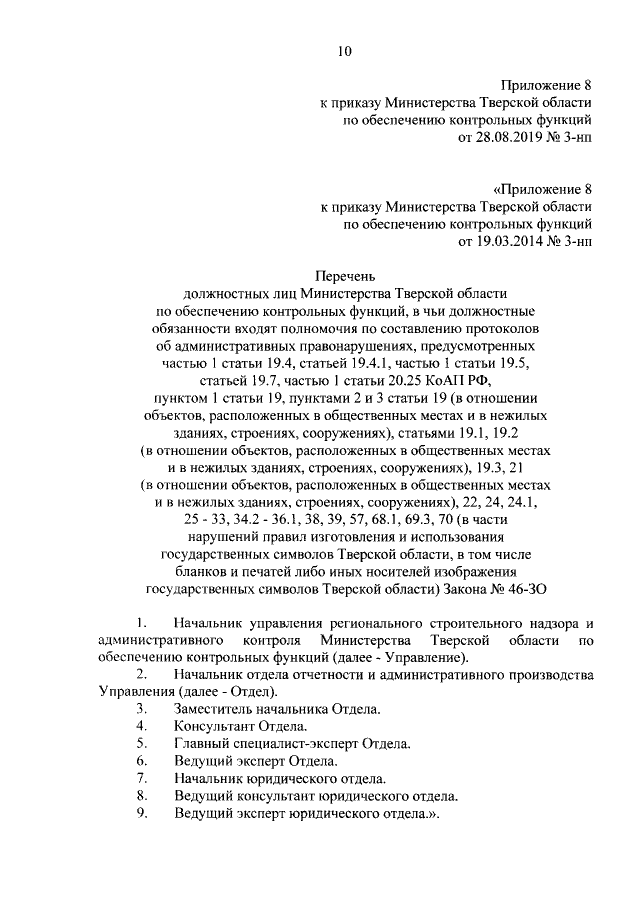 10

Приложение 8
к приказу Министерства Тверской области
по обеспечению контрольных функций
от 28.08.2019 № 3-нп

«Приложение 8
к приказу Министерства Тверской области
по обеспечению контрольных функций
от 19.03.2014 № 3-нп

Перечень
должностных лиц Министерства Тверской области по обеспечению контрольных функций, в чьи должностные обязанности входят полномочия по составлению протоколов об административных правонарушениях, предусмотренных частью 1 статьи 19.4, статьей 19.4.1, частью 1 статьи 19.5, статьей 19.7, частью 1 статьи 20.25 КоАП РФ, пунктом 1 статьи 19, пунктами 2 и 3 статьи 19 (в отношении объектов, расположенных в общественных местах и в нежилых зданиях, строениях, сооружениях), статьями 19.1, 19.2 (в отношении объектов, расположенных в общественных местах и в нежилых зданиях, строениях, сооружениях), 19.3, 21 (в отношении объектов, расположенных в общественных местах и в нежилых зданиях, строениях, сооружениях), 22, 24, 24.1, 25 - 33, 34.2 - 36.1, 38, 39, 57, 68.1, 69.3, 70 (в части нарушений правил изготовления и использования государственных символов Тверской области, в том числе бланков и печатей либо иных носителей изображения государственных символов Тверской области) Закона № 46-ЗО

1. Начальник управления регионального строительного надзора и административного контроля Министерства Тверской области по обеспечению контрольных функций (далее - Управление).
2. Начальник отдела отчетности и административного производства Управления (далее - Отдел).
3. Заместитель начальника Отдела.
4. Консультант Отдела.
5. Главный специалист-эксперт Отдела.
6. Ведущий эксперт Отдела.
7. Начальник юридического отдела.
8. Ведущий консультант юридического отдела.
9. Ведущий эксперт юридического отдела.».